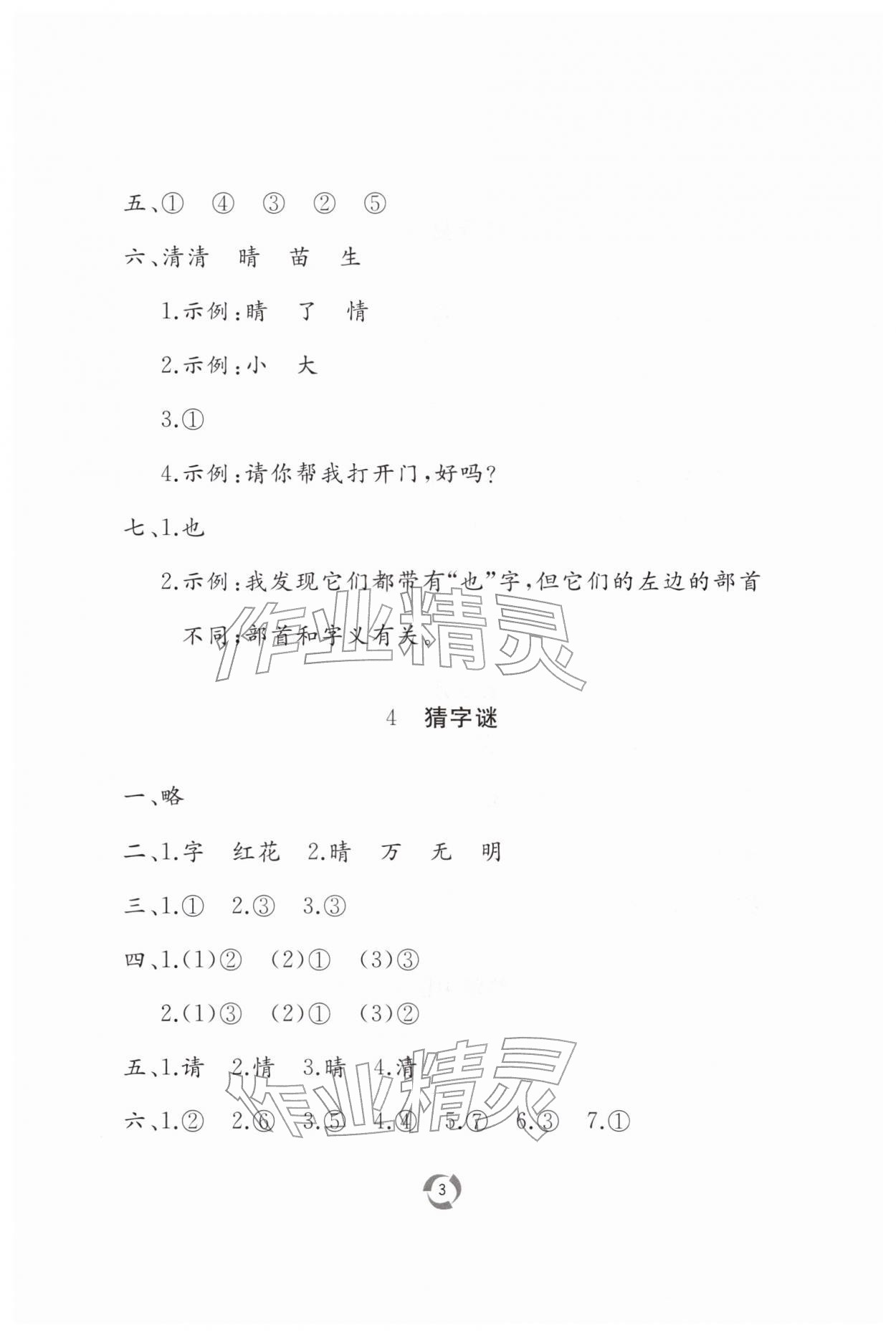 五、① ④ ③ ② ⑤

六、清清 晴 苗 生

1.示例:晴 了 情

2.示例:小 大

3.①

4.示例:请你帮我打开门,好吗?

七、1.也

2.示例:我发现它们都带有“也”字,但它们的左边的部首不同,部首和字义有关。

作业精灵

4 猜字谜

一、略

二、1.字 红花 2.晴 万 无 明

三、1.① 2.③ 3.③

四、1.(1)② (2)① (3)③

2.(1)③ (2)① (3)②

五、1.请 2.情 3.晴 4.清

六、1.② 2.⑥ 3.⑤ 4.④ 5.⑦ 6.③ 7.①

作业精灵

3